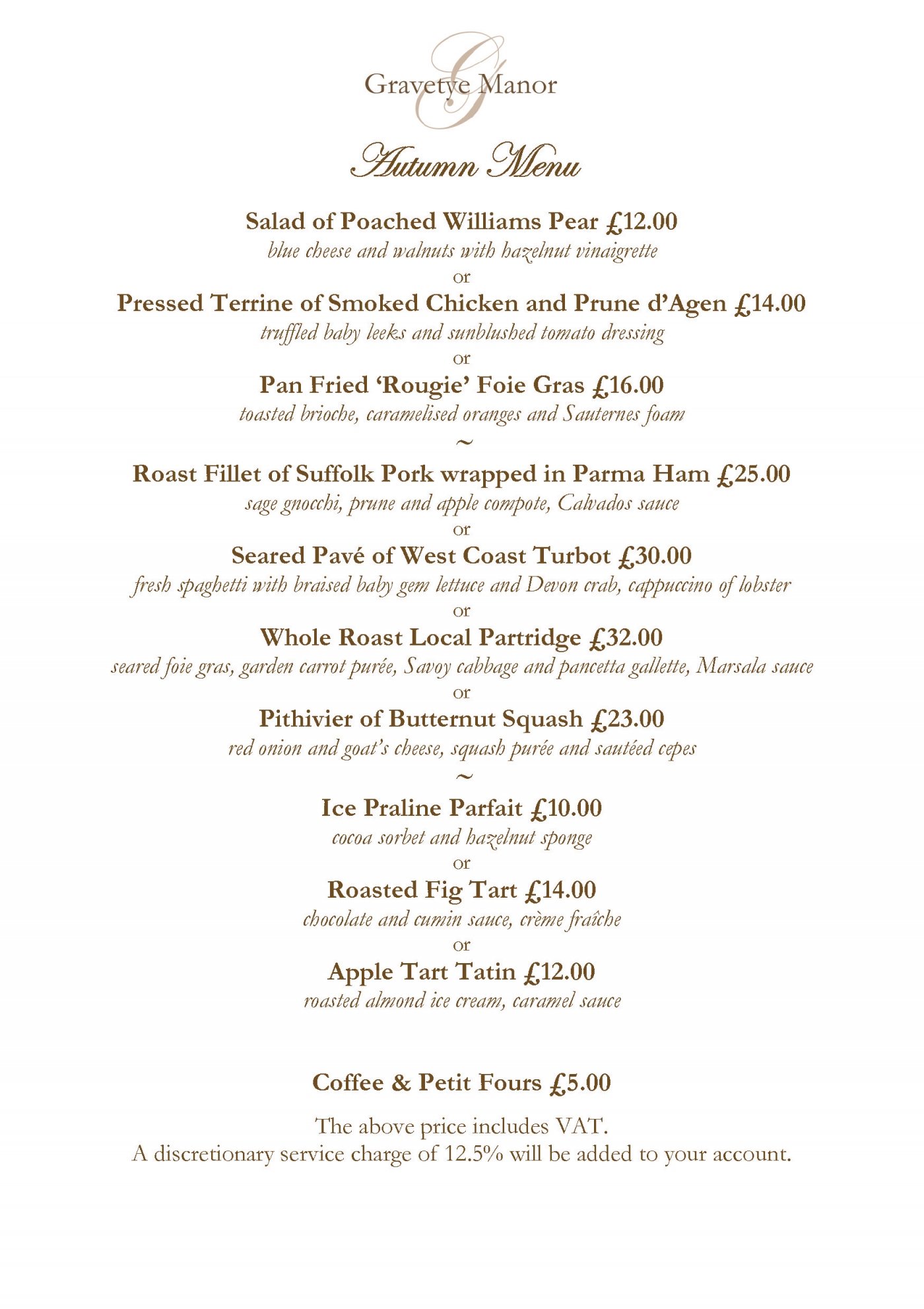 G
Gravetye Manor

Autumn Menu

Salad of Poached Williams Pear £12.00
blue cheese and walnuts with hazelnut vinaigrette
or
Pressed Terrine of Smoked Chicken and Prune d'Agen £14.00
truffled baby leeks and sunblushed tomato dressing
or
Pan Fried 'Rougie' Foie Gras £16.00
toasted brioche, caramelised oranges and Sauternes foam
~
Roast Fillet of Suffolk Pork wrapped in Parma Ham £25.00
sage gnocchi, prune and apple compote, Calvados sauce
or
Seared Pavé of West Coast Turbot £30.00
fresh spaghetti with braised baby gem lettuce and Devon crab, cappuccino of lobster
or
Whole Roast Local Partridge £32.00
seared foie gras, garden carrot purée, Savoy cabbage and pancetta gallette, Marsala sauce
or
Pithivier of Butternut Squash £23.00
red onion and goat's cheese, squash purée and sautéed cepes
~
Ice Praline Parfait £10.00
cocoa sorbet and hazelnut sponge
or
Roasted Fig Tart £14.00
chocolate and cumin sauce, crème fraîche
or
Apple Tart Tatin £12.00
roasted almond ice cream, caramel sauce

Coffee & Petit Fours £5.00

The above price includes VAT.
A discretionary service charge of 12.5% will be added to your account.